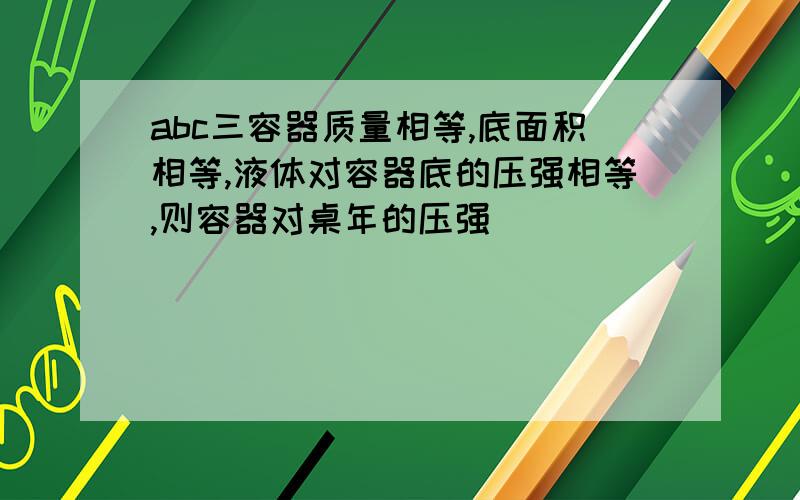 abc三容器质量相等,底面积相等,液体对容器底的压强相等,则容器对桌年的压强